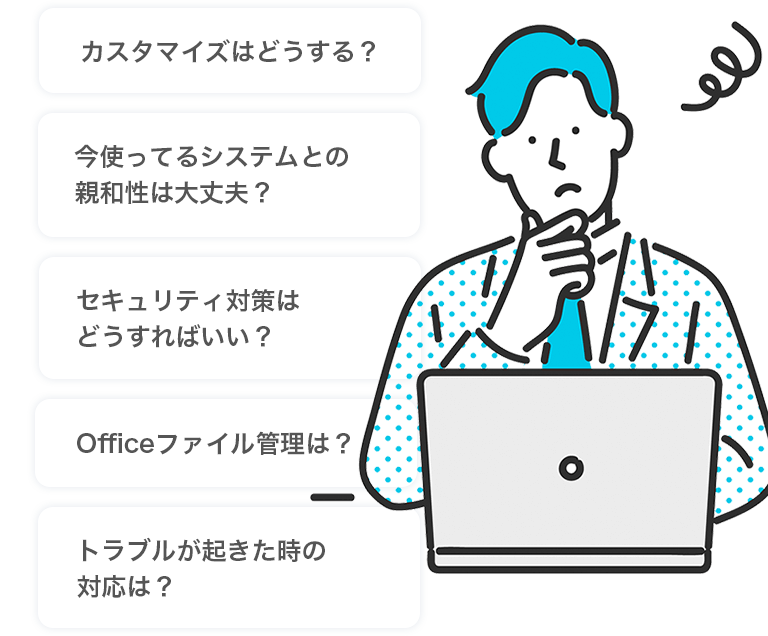 カスタマイズはどうする？

今使ってるシステムとの親和性は大丈夫？

セキュリティ対策はどうすればいい？

Officeファイル管理は？

トラブルが起きた時の対応は？